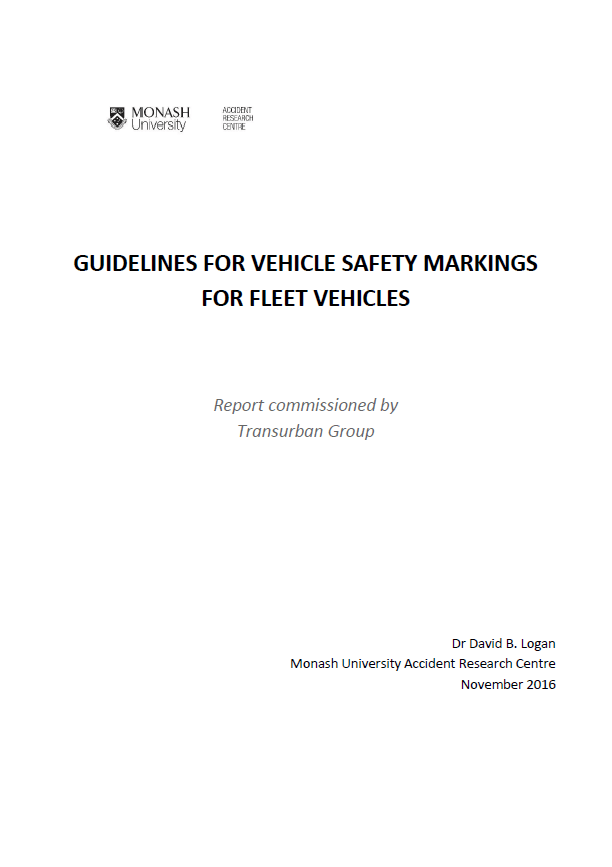 MONASH University

ACCIDENT RESEARCH CENTRE

GUIDELINES FOR VEHICLE SAFETY MARKINGS FOR FLEET VEHICLES

Report commissioned by Transurban Group

Dr David B. Logan
Monash University Accident Research Centre
November 2016